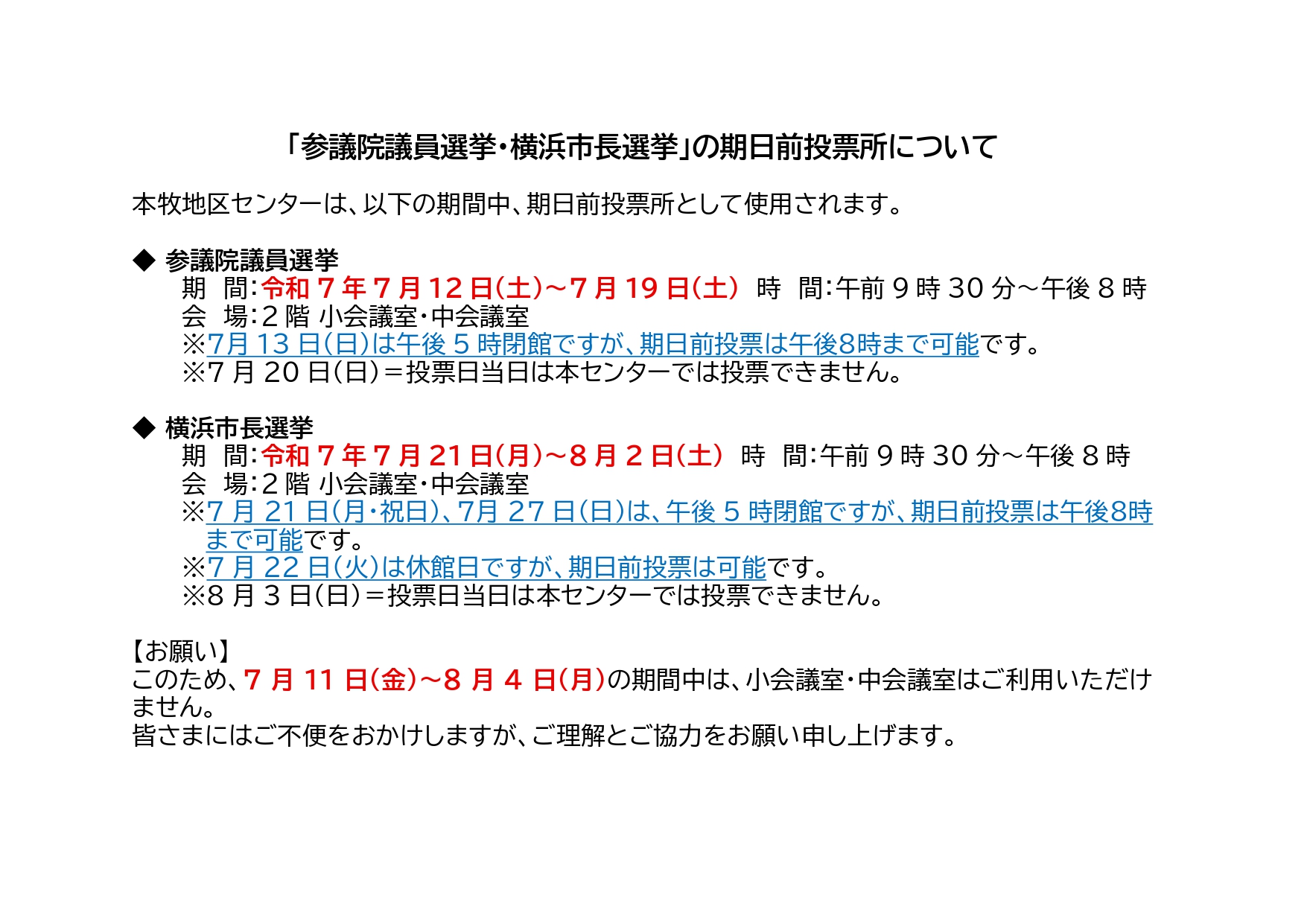 「参議院議員選挙・横浜市長選挙」の期日前投票所について

本牧地区センターは、以下の期間中、期日前投票所として使用されます。

◆ 参議院議員選挙
期 間:令和7年7月12日(土)~7月19日(土) 時 間:午前9時30分~午後8時
会 場:2階 小会議室・中会議室
※7月13日(日)は午後5時閉館ですが、期日前投票は午後8時まで可能です。
※7月20日(日)=投票日当日は本センターでは投票できません。

◆ 横浜市長選挙
期 間:令和7年7月21日(月)~8月2日(土) 時 間:午前9時30分~午後8時
会 場:2階 小会議室・中会議室
※7月21日(月・祝日)、7月27日(日)は、午後5時閉館ですが、期日前投票は午後8時まで可能です。
※7月22日(火)は休館日ですが、期日前投票は可能です。
※8月3日(日)=投票日当日は本センターでは投票できません。

【お願い】
このため、7月11日(金)~8月4日(月)の期間中は、小会議室・中会議室はご利用いただけません。
皆さまにはご不便をおかけしますが、ご理解とご協力をお願い申し上げます。